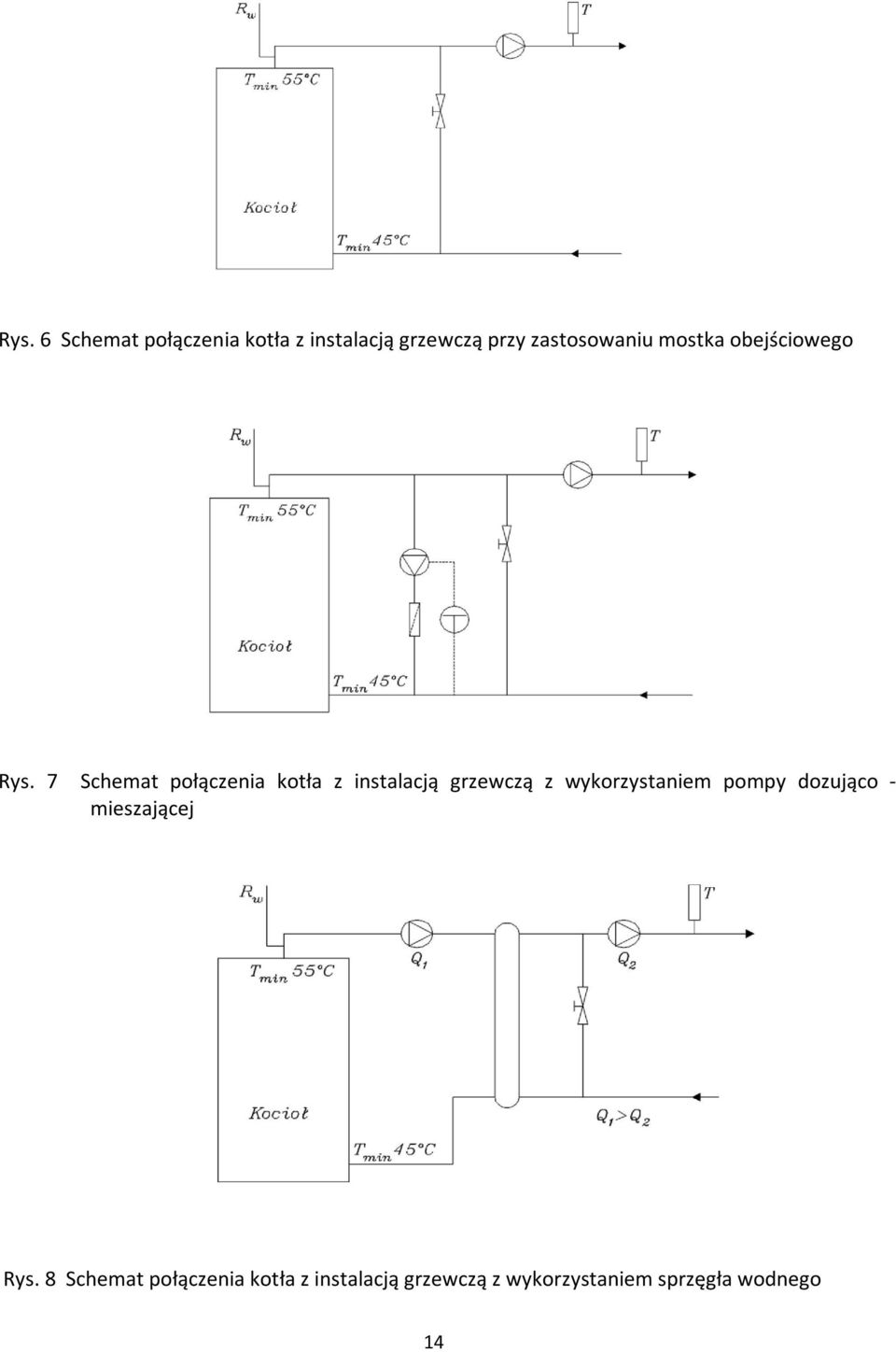 $R_w$

$T$

$T_{min}$ 55°C

Kocioł

$T_{min}$ 45°C

Rys. 6 Schemat połączenia kotła z instalacją grzewczą przy zastosowaniu mostka obejściowego

$R_w$

$T$

$T_{min}$ 55°C

Kocioł

$T_{min}$ 45°C

Rys. 7 Schemat połączenia kotła z instalacją grzewczą z wykorzystaniem pompy dozująco - mieszającej

$R_w$

$T$

$T_{min}$ 55°C

$Q_1$

$Q_2$

Kocioł

$Q_1 > Q_2$

$T_{min}$ 45°C

Rys. 8 Schemat połączenia kotła z instalacją grzewczą z wykorzystaniem sprzęgła wodnego

14